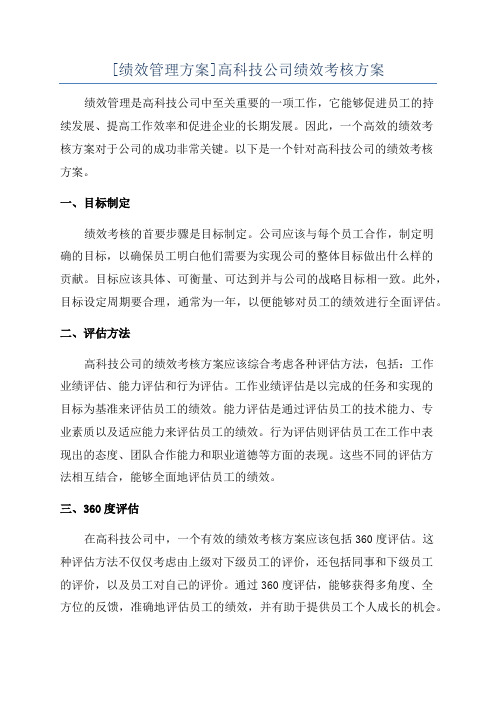 [绩效管理方案]高科技公司绩效考核方案

绩效管理是高科技公司中至关重要的一项工作，它能够促进员工的持续发展、提高工作效率和促进企业的长期发展。因此，一个高效的绩效考核方案对于公司的成功非常关键。以下是一个针对高科技公司的绩效考核方案。

一、目标制定

绩效考核的首要步骤是目标制定。公司应该与每个员工合作，制定明确的目标，以确保员工明白他们需要为实现公司的整体目标做出什么样的贡献。目标应该具体、可衡量、可达到并与公司的战略目标相一致。此外，目标设定周期要合理，通常为一年，以便能够对员工的绩效进行全面评估。

二、评估方法

高科技公司的绩效考核方案应该综合考虑各种评估方法，包括：工作业绩评估、能力评估和行为评估。工作业绩评估是以完成的任务和实现的目标为基准来评估员工的绩效。能力评估是通过评估员工的技术能力、专业素质以及适应能力来评估员工的绩效。行为评估则评估员工在工作中表现出的态度、团队合作能力和职业道德等方面的表现。这些不同的评估方法相互结合，能够全面地评估员工的绩效。

三、360度评估

在高科技公司中，一个有效的绩效考核方案应该包括360度评估。这种评估方法不仅仅考虑由上级对下级员工的评价，还包括同事和下级员工的评价，以及员工对自己的评价。通过360度评估，能够获得多角度、全方位的反馈，准确地评估员工的绩效，并有助于提供员工个人成长的机会。